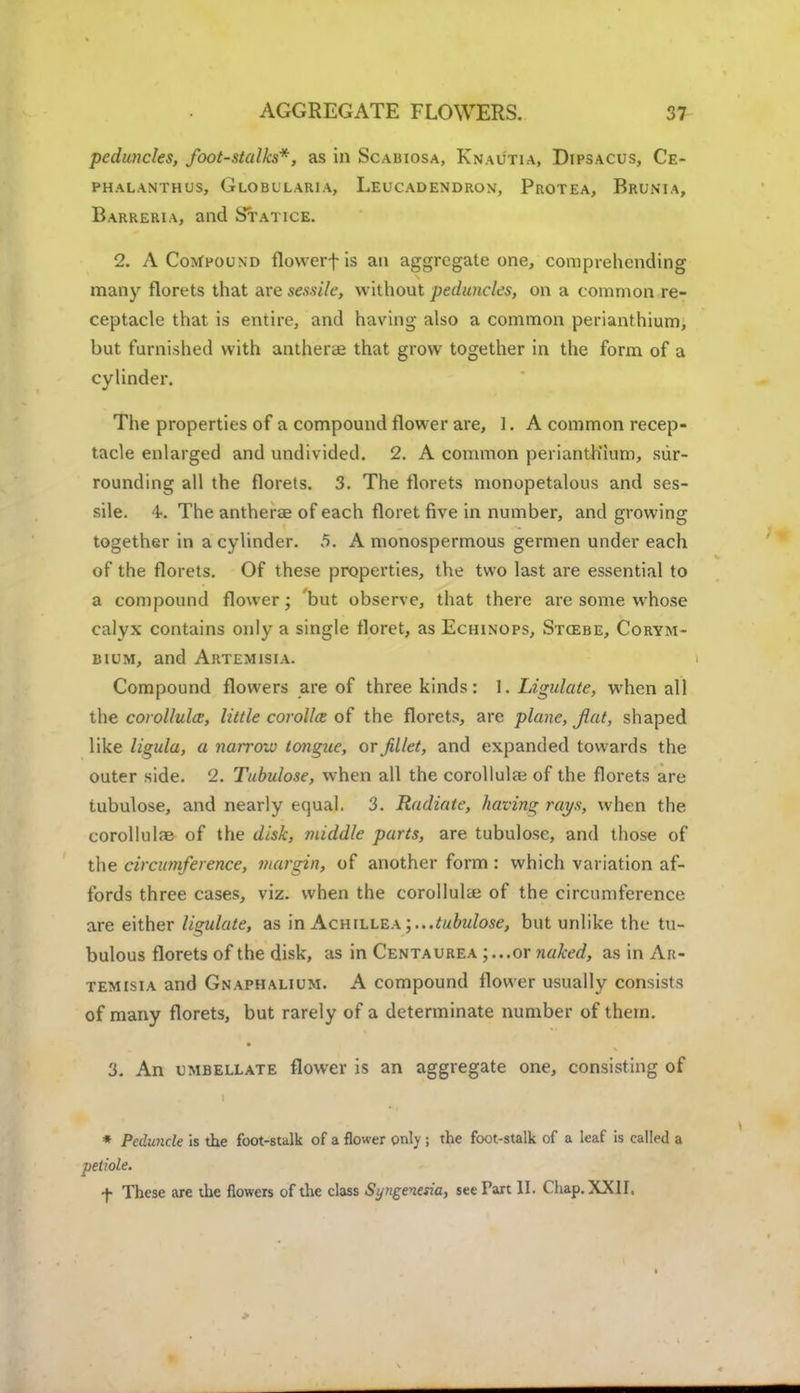 AGGREGATE FLOWERS. 37

peduncles, foot-stalks*, as in Scabiosa, Knautia, Dipsacus, Cephalanthus, Globularia, Leucadendron, Protea, Brunia, Barreria, and Statice.

2. A Compound flower† is an aggregate one, comprehending many florets that are sessile, without peduncles, on a common receptacle that is entire, and having also a common perianthium, but furnished with antheræ that grow together in the form of a cylinder.

The properties of a compound flower are, 1. A common receptacle enlarged and undivided. 2. A common perianthium, surrounding all the florets. 3. The florets monopetalous and sessile. 4. The antheræ of each floret five in number, and growing together in a cylinder. 5. A monospermous germen under each of the florets. Of these properties, the two last are essential to a compound flower; but observe, that there are some whose calyx contains only a single floret, as Echinops, Stœbe, Corymbium, and Artemisia.

Compound flowers are of three kinds: 1. Ligulate, when all the corollulæ, little corollæ of the florets, are plane, flat, shaped like ligula, a narrow tongue, or fillet, and expanded towards the outer side. 2. Tubulose, when all the corollulæ of the florets are tubulose, and nearly equal. 3. Radiate, having rays, when the corollulæ of the disk, middle parts, are tubulose, and those of the circumference, margin, of another form: which variation affords three cases, viz. when the corollulæ of the circumference are either ligulate, as in Achillea;...tubulose, but unlike the tubulous florets of the disk, as in Centaurea;...or naked, as in Artemisia and Gnaphalium. A compound flower usually consists of many florets, but rarely of a determinate number of them.

3. An umbellate flower is an aggregate one, consisting of

* Peduncle is the foot-stalk of a flower only; the foot-stalk of a leaf is called a petiole.

† These are the flowers of the class Syngenesia, see Part II. Chap. XXII.